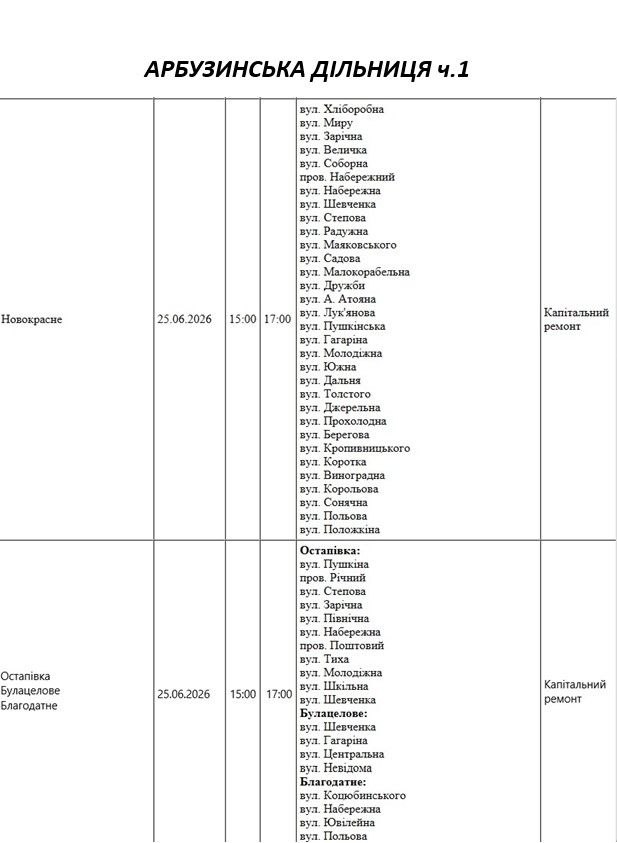 АРБУЗИНСЬКА ДІЛЬНИЦЯ ч.1

| Новокрасне | 25.06.2026 | 15:00 | 17:00 | вул. Хліборобна вул. Миру вул. Зарічна вул. Величка вул. Соборна пров. Набережний вул. Набережна вул. Шевченка вул. Степова вул. Радужна вул. Маяковського вул. Садова вул. Малокорабельна вул. Дружби вул. А. Атояна вул. Лук'янова вул. Пушкінська вул. Гагаріна вул. Молодіжна вул. Южна вул. Дальня вул. Толстого вул. Джерельна вул. Прохолодна вул. Берегова вул. Кропивницького вул. Коротка вул. Виноградна вул. Корольова вул. Сонячна вул. Польова вул. Положкіна | Капітальний ремонт |
|---|---|---|---|---|---|
| Остапівка Булацелове Благодатне | 25.06.2026 | 15:00 | 17:00 | Остапівка: вул. Пушкіна пров. Річний вул. Степова вул. Зарічна вул. Північна вул. Набережна пров. Поштовий вул. Тиха вул. Молодіжна вул. Шкільна вул. Шевченка Булацелове: вул. Шевченка вул. Гагаріна вул. Центральна вул. Невідома Благодатне: вул. Коцюбинського вул. Набережна вул. Ювілейна вул. Польова | Капітальний ремонт |